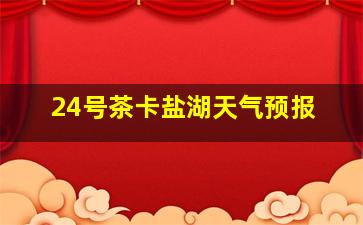 24号茶卡盐湖天气预报